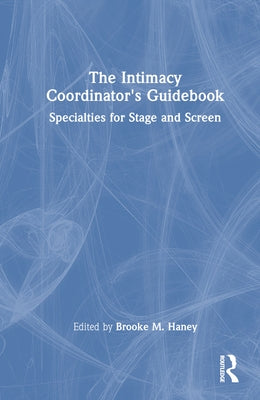 The Intimacy Coordinator's Guidebook

Specialties for Stage and Screen

Edited by Brooke M. Haney

ROUTLEDGE